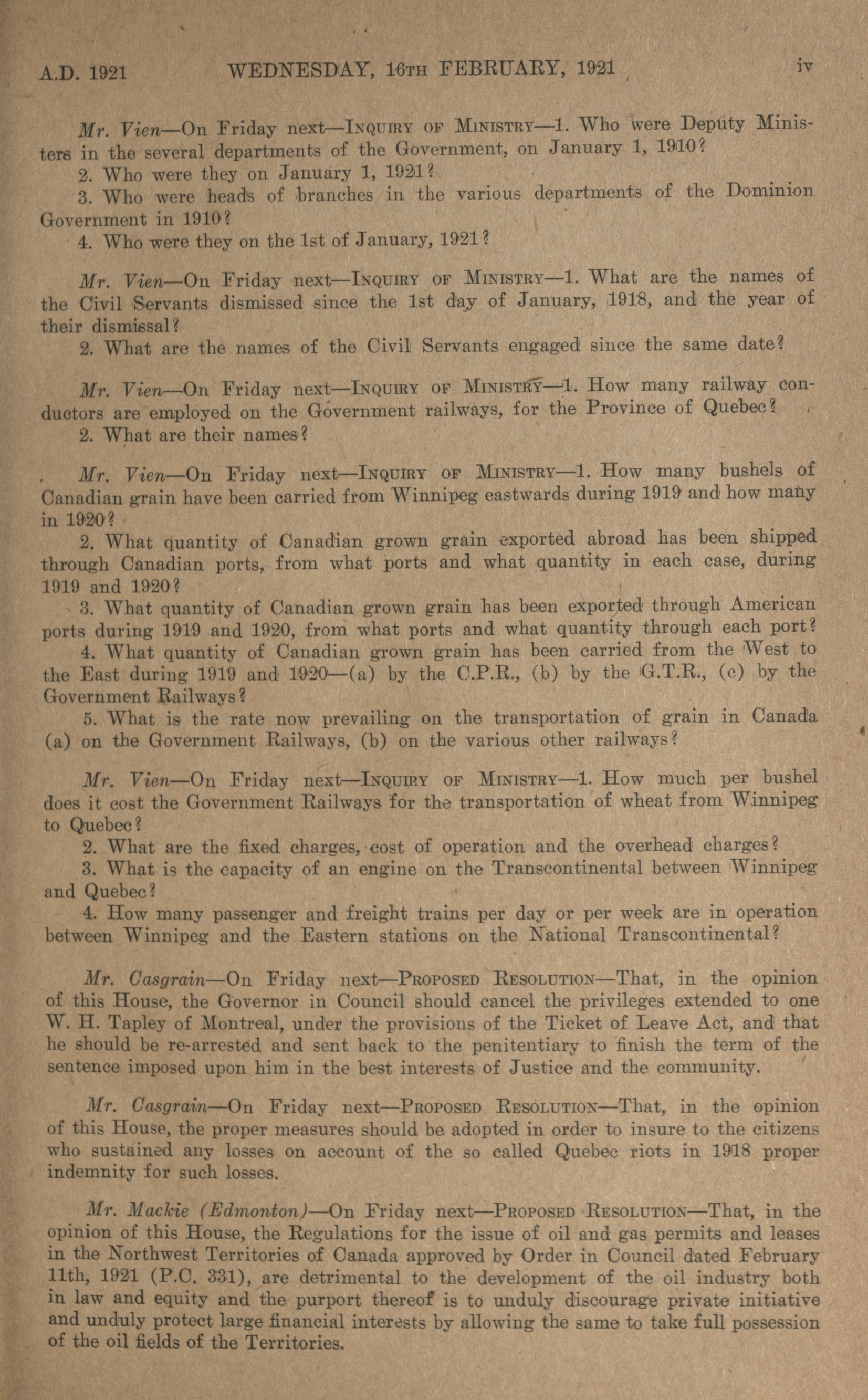 A.D. 1921 WEDNESDAY, 16TH FEBRUARY, 1921 iv

Mr. Vien—On Friday next—INQUIRY OF MINISTRY—1. Who were Deputy Ministers in the several departments of the Government, on January 1, 1910?
2. Who were they on January 1, 1921?
3. Who were heads of branches in the various departments of the Dominion Government in 1910?
4. Who were they on the 1st of January, 1921?

Mr. Vien—On Friday next—INQUIRY OF MINISTRY—1. What are the names of the Civil Servants dismissed since the 1st day of January, 1918, and the year of their dismissal?
2. What are the names of the Civil Servants engaged since the same date?

Mr. Vien—On Friday next—INQUIRY OF MINISTRY—1. How many railway conductors are employed on the Government railways, for the Province of Quebec?
2. What are their names?

Mr. Vien—On Friday next—INQUIRY OF MINISTRY—1. How many bushels of Canadian grain have been carried from Winnipeg eastwards during 1919 and how many in 1920?
2. What quantity of Canadian grown grain exported abroad has been shipped through Canadian ports, from what ports and what quantity in each case, during 1919 and 1920?
3. What quantity of Canadian grown grain has been exported through American ports during 1919 and 1920, from what ports and what quantity through each port?
4. What quantity of Canadian grown grain has been carried from the West to the East during 1919 and 1920—(a) by the C.P.R., (b) by the G.T.R., (c) by the Government Railways?
5. What is the rate now prevailing on the transportation of grain in Canada (a) on the Government Railways, (b) on the various other railways?

Mr. Vien—On Friday next—INQUIRY OF MINISTRY—1. How much per bushel does it cost the Government Railways for the transportation of wheat from Winnipeg to Quebec?
2. What are the fixed charges, cost of operation and the overhead charges?
3. What is the capacity of an engine on the Transcontinental between Winnipeg and Quebec?
4. How many passenger and freight trains per day or per week are in operation between Winnipeg and the Eastern stations on the National Transcontinental?

Mr. Casgrain—On Friday next—PROPOSED RESOLUTION—That, in the opinion of this House, the Governor in Council should cancel the privileges extended to one W. H. Tapley of Montreal, under the provisions of the Ticket of Leave Act, and that he should be re-arrested and sent back to the penitentiary to finish the term of the sentence imposed upon him in the best interests of Justice and the community.

Mr. Casgrain—On Friday next—PROPOSED RESOLUTION—That, in the opinion of this House, the proper measures should be adopted in order to insure to the citizens who sustained any losses on account of the so called Quebec riots in 1918 proper indemnity for such losses.

Mr. Mackie (Edmonton)—On Friday next—PROPOSED RESOLUTION—That, in the opinion of this House, the Regulations for the issue of oil and gas permits and leases in the Northwest Territories of Canada approved by Order in Council dated February 11th, 1921 (P.C. 331), are detrimental to the development of the oil industry both in law and equity and the purport thereof is to unduly discourage private initiative and unduly protect large financial interests by allowing the same to take full possession of the oil fields of the Territories.